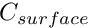 $C_{surface}$